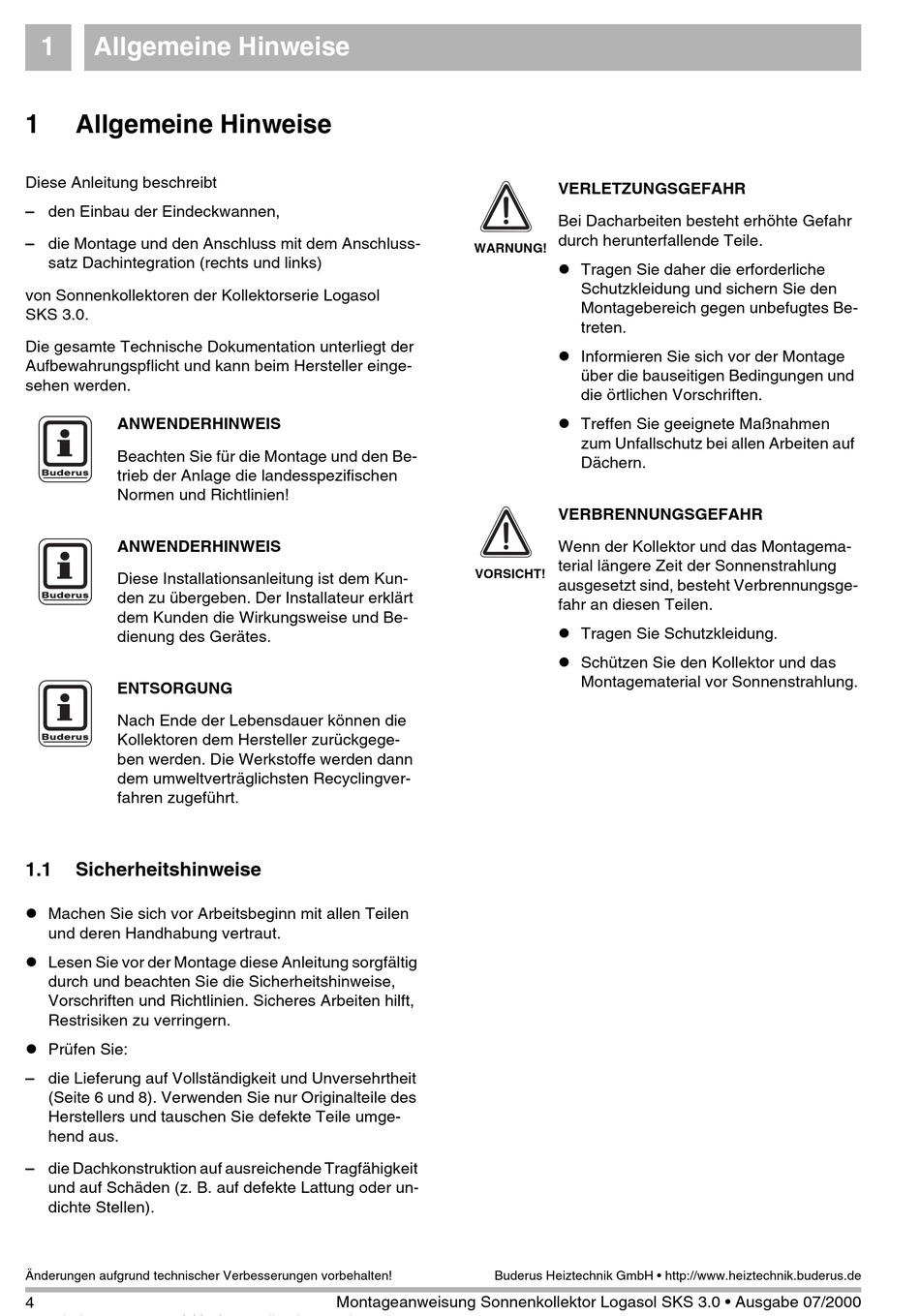 1 Allgemeine Hinweise

1 Allgemeine Hinweise

Diese Anleitung beschreibt

– den Einbau der Eindeckwannen,

– die Montage und den Anschluss mit dem Anschlusssatz Dachintegration (rechts und links)

von Sonnenkollektoren der Kollektorserie Logasol SKS 3.0.

Die gesamte Technische Dokumentation unterliegt der Aufbewahrungspflicht und kann beim Hersteller eingesehen werden.

Buderus

ANWENDERHINWEIS

Beachten Sie für die Montage und den Betrieb der Anlage die landesspezifischen Normen und Richtlinien!

Buderus

ANWENDERHINWEIS

Diese Installationsanleitung ist dem Kunden zu übergeben. Der Installateur erklärt dem Kunden die Wirkungsweise und Bedienung des Gerätes.

Buderus

ENTSORGUNG

Nach Ende der Lebensdauer können die Kollektoren dem Hersteller zurückgegeben werden. Die Werkstoffe werden dann dem umweltverträglichsten Recyclingverfahren zugeführt.

1.1 Sicherheitshinweise

● Machen Sie sich vor Arbeitsbeginn mit allen Teilen und deren Handhabung vertraut.

● Lesen Sie vor der Montage diese Anleitung sorgfältig durch und beachten Sie die Sicherheitshinweise, Vorschriften und Richtlinien. Sicheres Arbeiten hilft, Restrisiken zu verringern.

● Prüfen Sie:

– die Lieferung auf Vollständigkeit und Unversehrtheit (Seite 6 und 8). Verwenden Sie nur Originalteile des Herstellers und tauschen Sie defekte Teile umgehend aus.

– die Dachkonstruktion auf ausreichende Tragfähigkeit und auf Schäden (z. B. auf defekte Lattung oder undichte Stellen).

WARNUNG!

VERLETZUNGSGEFAHR

Bei Dacharbeiten besteht erhöhte Gefahr durch herunterfallende Teile.

● Tragen Sie daher die erforderliche Schutzkleidung und sichern Sie den Montagebereich gegen unbefugtes Betreten.

● Informieren Sie sich vor der Montage über die bauseitigen Bedingungen und die örtlichen Vorschriften.

● Treffen Sie geeignete Maßnahmen zum Unfallschutz bei allen Arbeiten auf Dächern.

VORSICHT!

VERBRENNUNGSGEFAHR

Wenn der Kollektor und das Montagematerial längere Zeit der Sonnenstrahlung ausgesetzt sind, besteht Verbrennungsgefahr an diesen Teilen.

● Tragen Sie Schutzkleidung.

● Schützen Sie den Kollektor und das Montagematerial vor Sonnenstrahlung.

Änderungen aufgrund technischer Verbesserungen vorbehalten! Buderus Heiztechnik GmbH • http://www.heiztechnik.buderus.de

4 Montageanweisung Sonnenkollektor Logasol SKS 3.0 • Ausgabe 07/2000